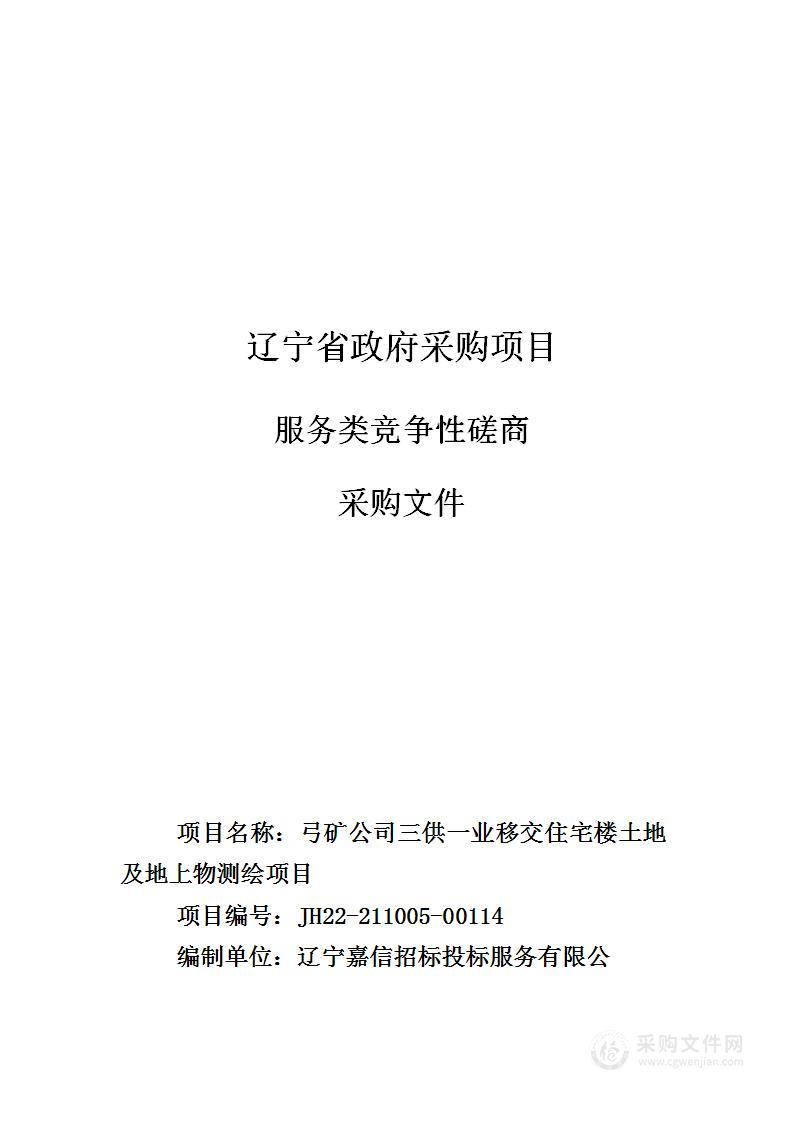 辽宁省政府采购项目

服务类竞争性磋商

采购文件

项目名称：弓矿公司三供一业移交住宅楼土地及地上物测绘项目

项目编号：JH22-211005-00114

编制单位：辽宁嘉信招标投标服务有限公

采购文件网
www.cgwenjian.com